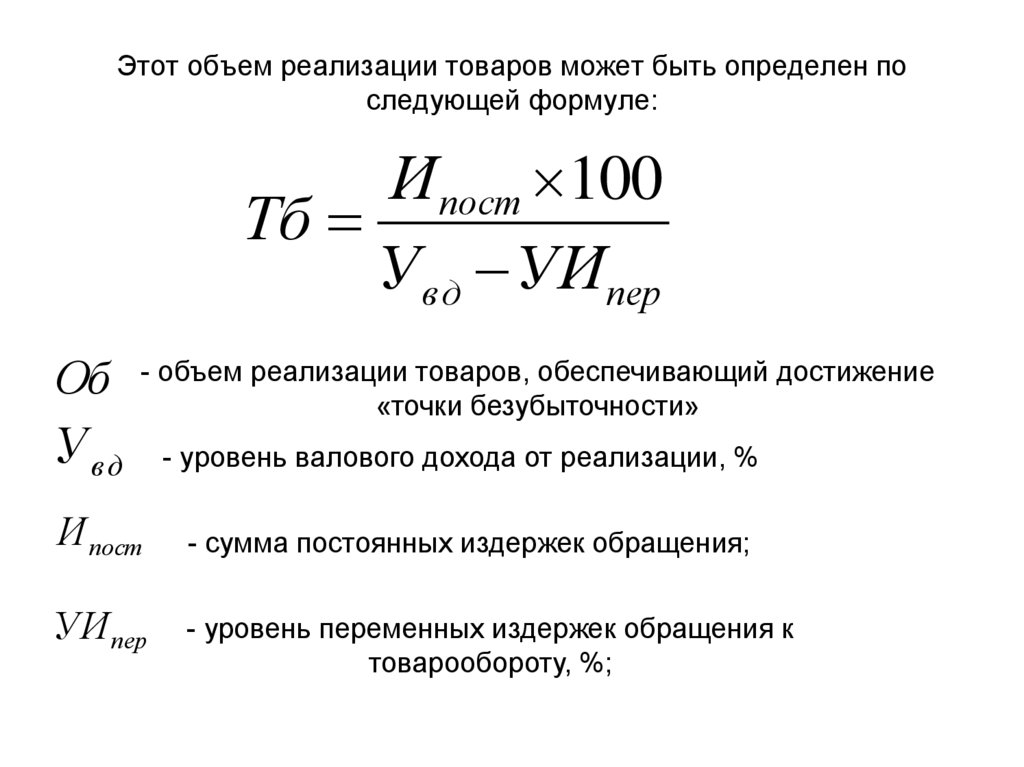 Этот объем реализации товаров может быть определен по следующей формуле:

$Тб = \frac{И_{пост} \times 100}{У_{вд} - УИ_{пер}}$

$Об$ - объем реализации товаров, обеспечивающий достижение «точки безубыточности»

$У_{вд}$ - уровень валового дохода от реализации, %

$И_{пост}$ - сумма постоянных издержек обращения;

$УИ_{пер}$ - уровень переменных издержек обращения к товарообороту, %;